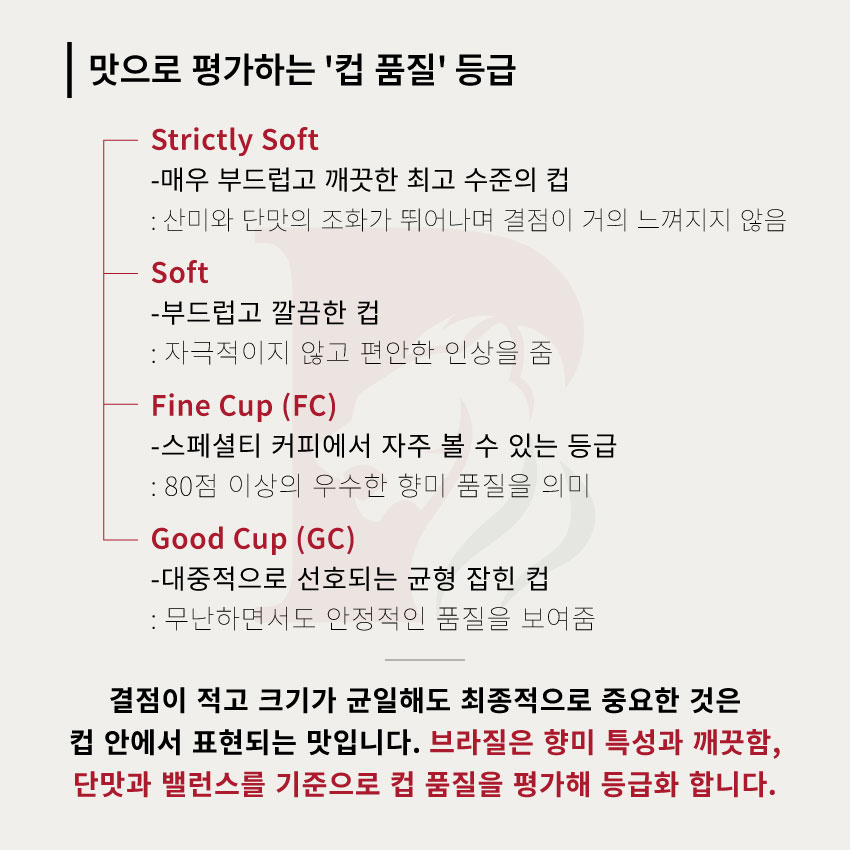 맛으로 평가하는 '컵 품질' 등급

Strictly Soft
-매우 부드럽고 깨끗한 최고 수준의 컵
: 산미와 단맛의 조화가 뛰어나며 결점이 거의 느껴지지 않음

Soft
-부드럽고 깔끔한 컵
: 자극적이지 않고 편안한 인상을 줌

Fine Cup (FC)
-스페셜티 커피에서 자주 볼 수 있는 등급
: 80점 이상의 우수한 향미 품질을 의미

Good Cup (GC)
-대중적으로 선호되는 균형 잡힌 컵
: 무난하면서도 안정적인 품질을 보여줌

결점이 적고 크기가 균일해도 최종적으로 중요한 것은 컵 안에서 표현되는 맛입니다. 브라질은 향미 특성과 깨끗함, 단맛과 밸런스를 기준으로 컵 품질을 평가해 등급화 합니다.